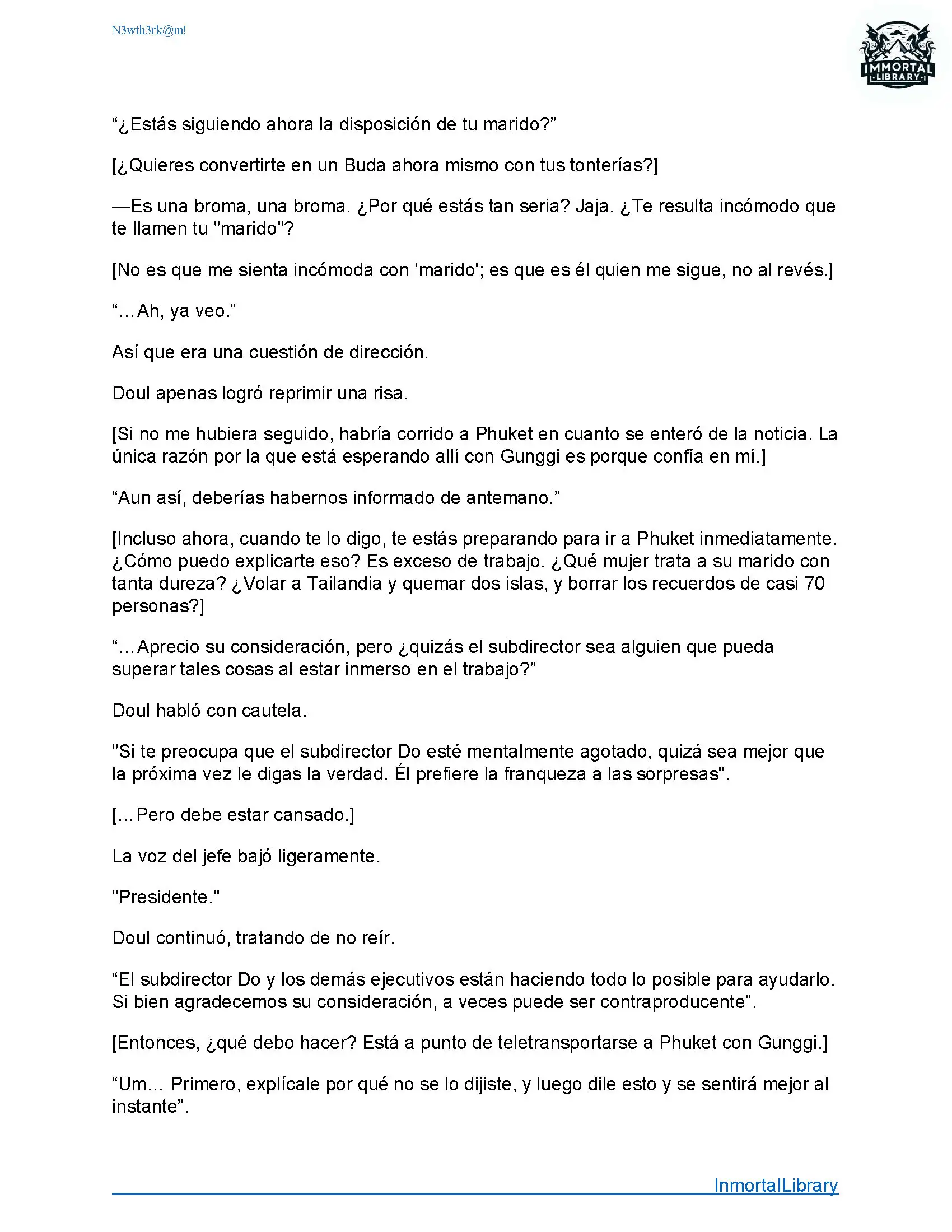 N3wth3rk@m!

IMMORTAL LIBRARY

“¿Estás siguiendo ahora la disposición de tu marido?”

[¿Quieres convertirte en un Buda ahora mismo con tus tonterías?]

—Es una broma, una broma. ¿Por qué estás tan seria? Jaja. ¿Te resulta incómodo que te llamen tu "marido"?

[No es que me sienta incómoda con 'marido'; es que es él quien me sigue, no al revés.]

“...Ah, ya veo.”

Así que era una cuestión de dirección.

Doul apenas logró reprimir una risa.

[Si no me hubiera seguido, habría corrido a Phuket en cuanto se enteró de la noticia. La única razón por la que está esperando allí con Gunggi es porque confía en mí.]

“Aun así, deberías habernos informado de antemano.”

[Incluso ahora, cuando te lo digo, te estás preparando para ir a Phuket inmediatamente. ¿Cómo puedo explicarte eso? Es exceso de trabajo. ¿Qué mujer trata a su marido con tanta dureza? ¿Volar a Tailandia y quemar dos islas, y borrar los recuerdos de casi 70 personas?]

“...Aprecio su consideración, pero ¿quizás el subdirector sea alguien que pueda superar tales cosas al estar inmerso en el trabajo?”

Doul habló con cautela.

"Si te preocupa que el subdirector Do esté mentalmente agotado, quizá sea mejor que la próxima vez le digas la verdad. Él prefiere la franqueza a las sorpresas".

[...Pero debe estar cansado.]

La voz del jefe bajó ligeramente.

"Presidente."

Doul continuó, tratando de no reír.

“El subdirector Do y los demás ejecutivos están haciendo todo lo posible para ayudarlo. Si bien agradecemos su consideración, a veces puede ser contraproducente”.

[Entonces, ¿qué debo hacer? Está a punto de teletransportarse a Phuket con Gunggi.]

“Um... Primero, explícale por qué no se lo dijiste, y luego dile esto y se sentirá mejor al instante”.

InmortalLibrary